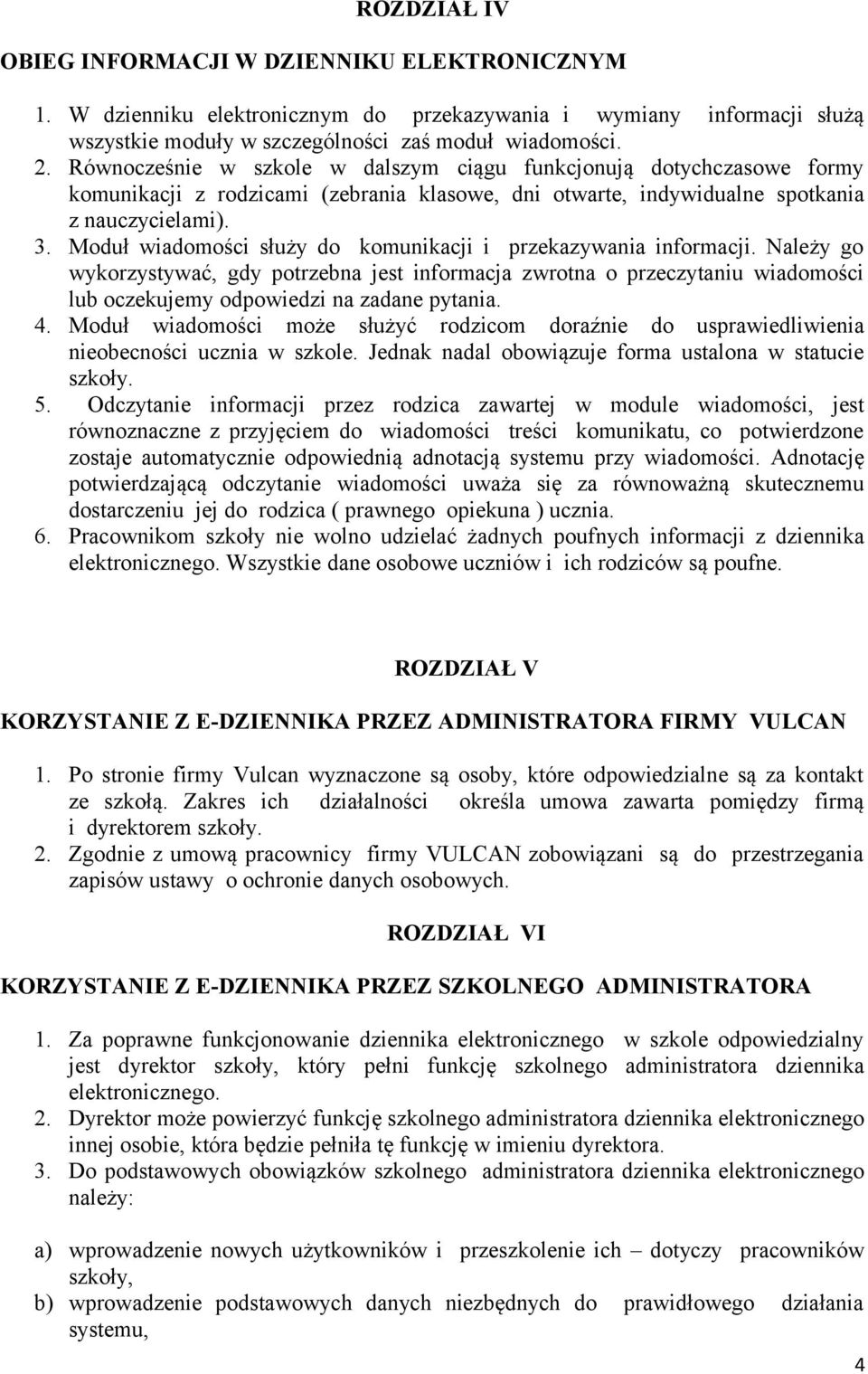 ROZDZIAŁ IV

OBIEG INFORMACJI W DZIENNIKU ELEKTRONICZNYM

1. W dzienniku elektronicznym do przekazywania i wymiany informacji służą wszystkie moduły w szczególności zaś moduł wiadomości.
2. Równocześnie w szkole w dalszym ciągu funkcjonują dotychczasowe formy komunikacji z rodzicami (zebrania klasowe, dni otwarte, indywidualne spotkania z nauczycielami).
3. Moduł wiadomości służy do komunikacji i przekazywania informacji. Należy go wykorzystywać, gdy potrzebna jest informacja zwrotna o przeczytaniu wiadomości lub oczekujemy odpowiedzi na zadane pytania.
4. Moduł wiadomości może służyć rodzicom doraźnie do usprawiedliwienia nieobecności ucznia w szkole. Jednak nadal obowiązuje forma ustalona w statucie szkoły.
5. Odczytanie informacji przez rodzica zawartej w module wiadomości, jest równoznaczne z przyjęciem do wiadomości treści komunikatu, co potwierdzone zostaje automatycznie odpowiednią adnotacją systemu przy wiadomości. Adnotację potwierdzającą odczytanie wiadomości uważa się za równoważną skutecznemu dostarczeniu jej do rodzica ( prawnego opiekuna ) ucznia.
6. Pracownikom szkoły nie wolno udzielać żadnych poufnych informacji z dziennika elektronicznego. Wszystkie dane osobowe uczniów i ich rodziców są poufne.

ROZDZIAŁ V

KORZYSTANIE Z E-DZIENNIKA PRZEZ ADMINISTRATORA FIRMY VULCAN

1. Po stronie firmy Vulcan wyznaczone są osoby, które odpowiedzialne są za kontakt ze szkołą. Zakres ich działalności określa umowa zawarta pomiędzy firmą i dyrektorem szkoły.
2. Zgodnie z umową pracownicy firmy VULCAN zobowiązani są do przestrzegania zapisów ustawy o ochronie danych osobowych.

ROZDZIAŁ VI

KORZYSTANIE Z E-DZIENNIKA PRZEZ SZKOLNEGO ADMINISTRATORA

1. Za poprawne funkcjonowanie dziennika elektronicznego w szkole odpowiedzialny jest dyrektor szkoły, który pełni funkcję szkolnego administratora dziennika elektronicznego.
2. Dyrektor może powierzyć funkcję szkolnego administratora dziennika elektronicznego innej osobie, która będzie pełniła tę funkcję w imieniu dyrektora.
3. Do podstawowych obowiązków szkolnego administratora dziennika elektronicznego należy:

a) wprowadzenie nowych użytkowników i przeszkolenie ich – dotyczy pracowników szkoły,
b) wprowadzenie podstawowych danych niezbędnych do prawidłowego działania systemu,

4